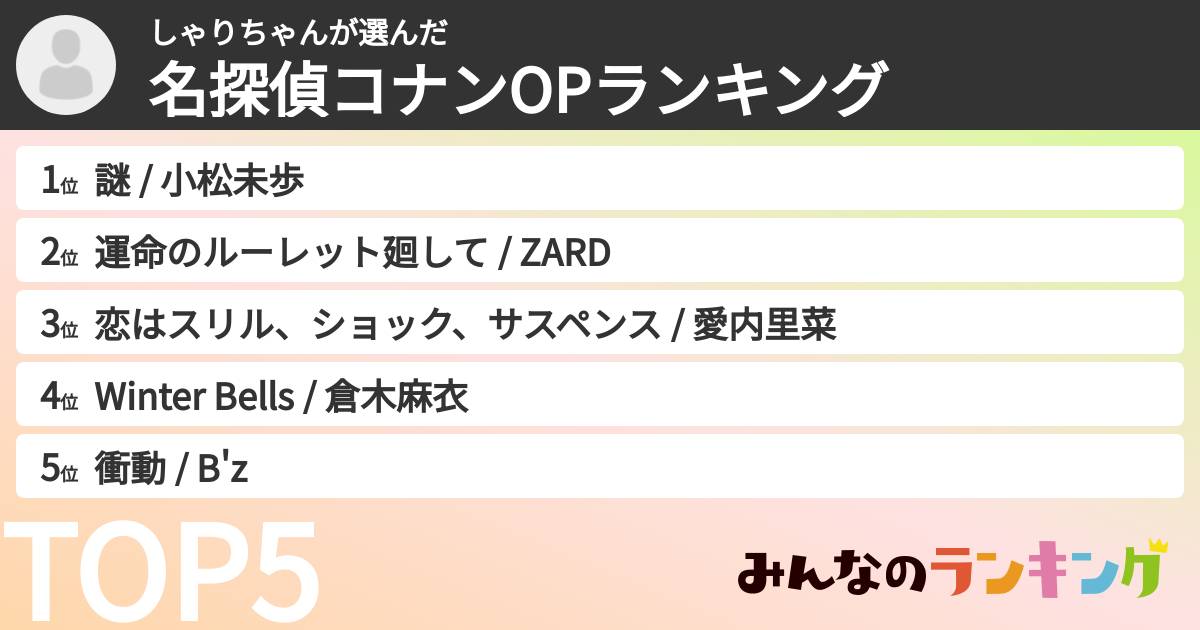 しゃりちゃんが選んだ
名探偵コナンOPランキング

1位 謎 / 小松未歩

2位 運命のルーレット廻して / ZARD

3位 恋はスリル、ショック、サスペンス / 愛内里菜

4位 Winter Bells / 倉木麻衣

5位 衝動 / B'z

TOP5

みんなのランキング